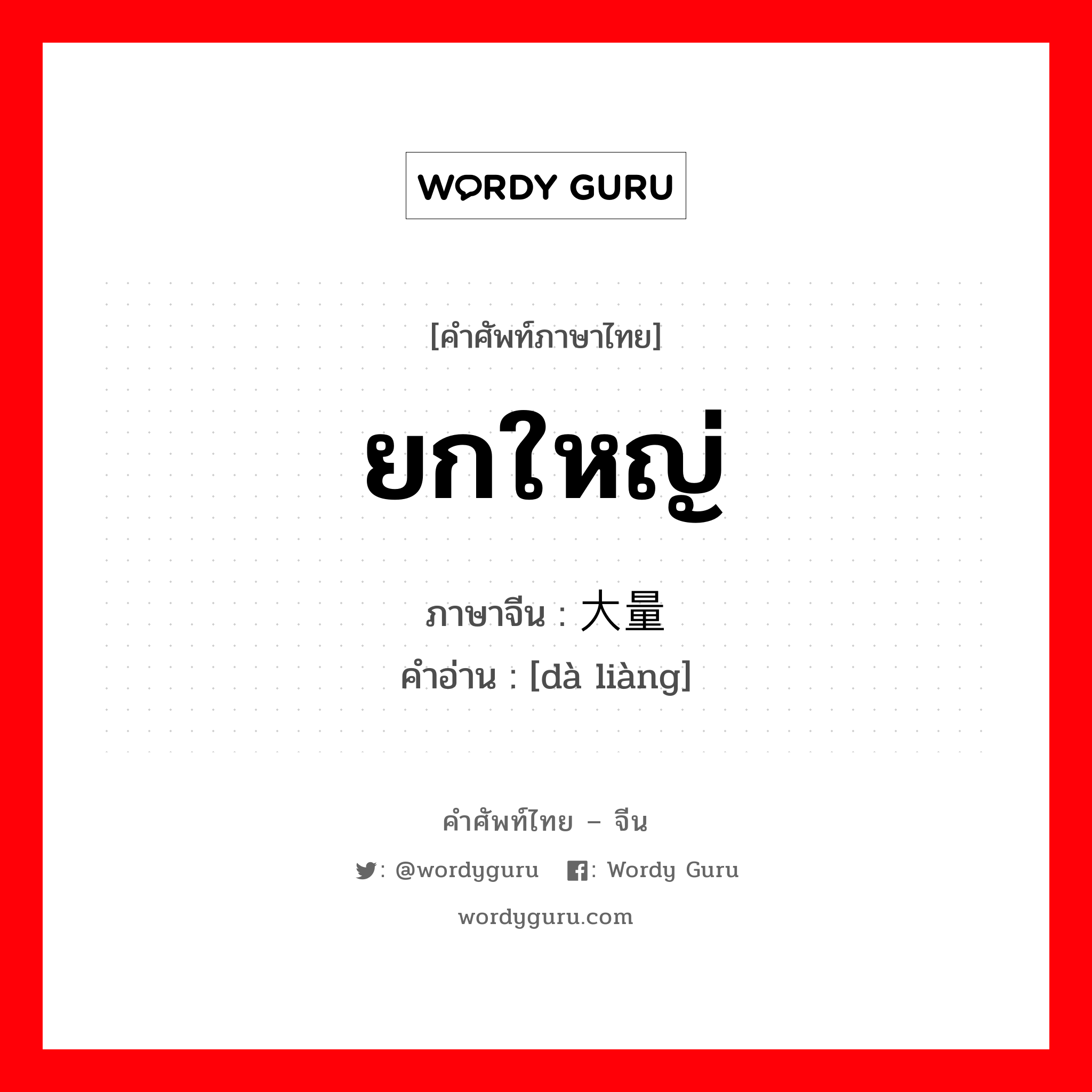 WORDY GURU

[คำศัพท์ภาษาไทย]

ยกใหญ่

ภาษาจีน : 大量

คำอ่าน : [dà liàng]

คำศัพท์ไทย – จีน

: @wordyguru : Wordy Guru

wordyguru.com